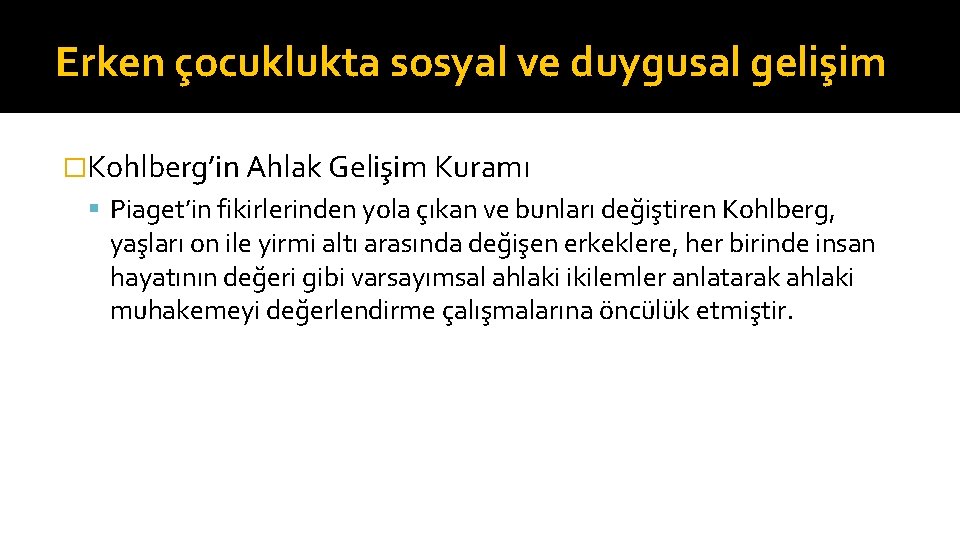 Erken çocuklukta sosyal ve duygusal gelişim

Kohlberg'in Ahlak Gelişim Kuramı

Piaget'in fikirlerinden yola çıkan ve bunları değiştiren Kohlberg, yaşları on ile yirmi altı arasında değişen erkeklere, her birinde insan hayatının değeri gibi varsayımsal ahlaki ikilemler anlatarak ahlaki muhakemeyi değerlendirme çalışmalarına öncülük etmiştir.